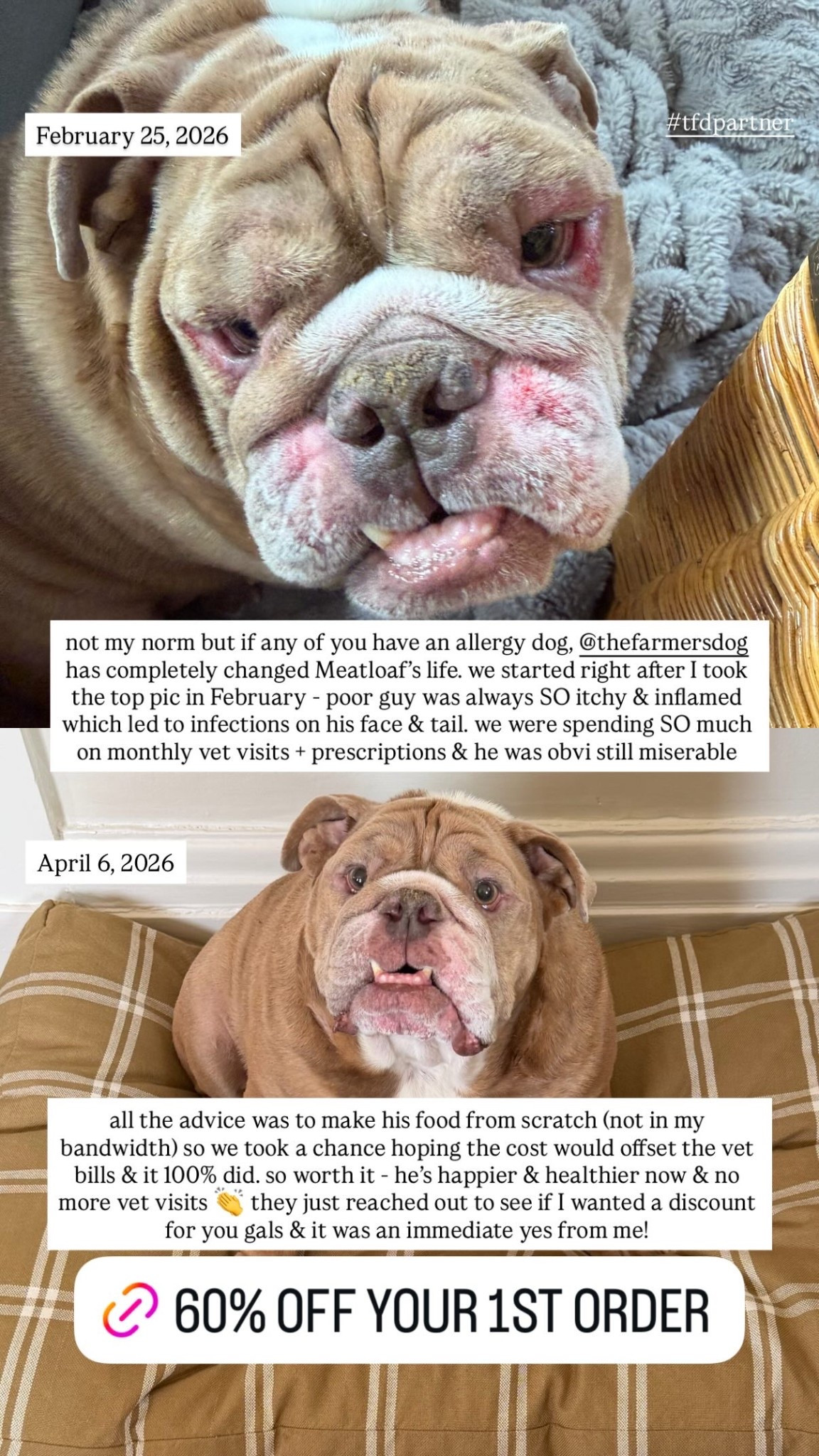 February 25, 2026

#tfdpartner

not my norm but if any of you have an allergy dog, @thefarmersdog has completely changed Meatloaf's life. we started right after I took the top pic in February - poor guy was always SO itchy & inflamed which led to infections on his face & tail. we were spending SO much on monthly vet visits + prescriptions & he was obvi still miserable

April 6, 2026

all the advice was to make his food from scratch (not in my bandwidth) so we took a chance hoping the cost would offset the vet bills & it 100% did. so worth it - he's happier & healthier now & no more vet visits 👏 they just reached out to see if I wanted a discount for you gals & it was an immediate yes from me!

60% OFF YOUR 1ST ORDER